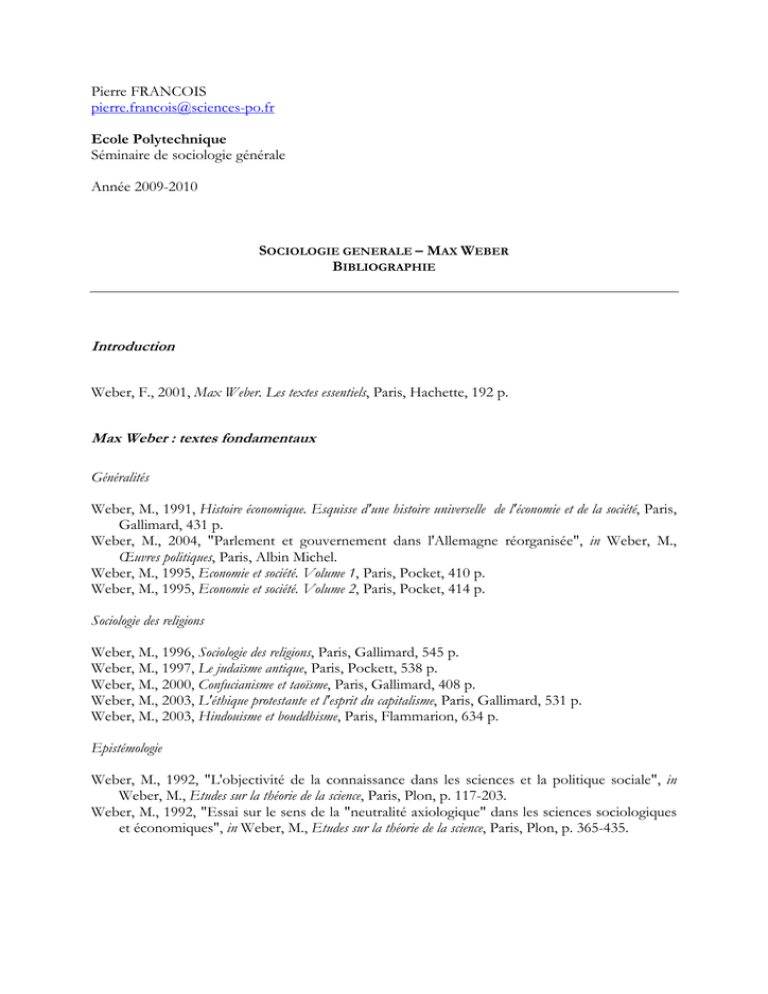 Pierre FRANCOIS
pierre.francois@sciences-po.fr

Ecole Polytechnique
Séminaire de sociologie générale

Année 2009-2010

SOCIOLOGIE GENERALE – MAX WEBER
BIBLIOGRAPHIE

Introduction

Weber, F., 2001, Max Weber. Les textes essentiels, Paris, Hachette, 192 p.

Max Weber : textes fondamentaux

Généralités

Weber, M., 1991, Histoire économique. Esquisse d'une histoire universelle de l'économie et de la société, Paris, Gallimard, 431 p.
Weber, M., 2004, "Parlement et gouvernement dans l'Allemagne réorganisée", in Weber, M., Œuvres politiques, Paris, Albin Michel.
Weber, M., 1995, Economie et société. Volume 1, Paris, Pocket, 410 p.
Weber, M., 1995, Economie et société. Volume 2, Paris, Pocket, 414 p.

Sociologie des religions

Weber, M., 1996, Sociologie des religions, Paris, Gallimard, 545 p.
Weber, M., 1997, Le judaïsme antique, Paris, Pockett, 538 p.
Weber, M., 2000, Confucianisme et taoïsme, Paris, Gallimard, 408 p.
Weber, M., 2003, L'éthique protestante et l'esprit du capitalisme, Paris, Gallimard, 531 p.
Weber, M., 2003, Hindouisme et bouddhisme, Paris, Flammarion, 634 p.

Epistémologie

Weber, M., 1992, "L'objectivité de la connaissance dans les sciences et la politique sociale", in Weber, M., Etudes sur la théorie de la science, Paris, Plon, p. 117-203.
Weber, M., 1992, "Essai sur le sens de la "neutralité axiologique" dans les sciences sociologiques et économiques", in Weber, M., Etudes sur la théorie de la science, Paris, Plon, p. 365-435.